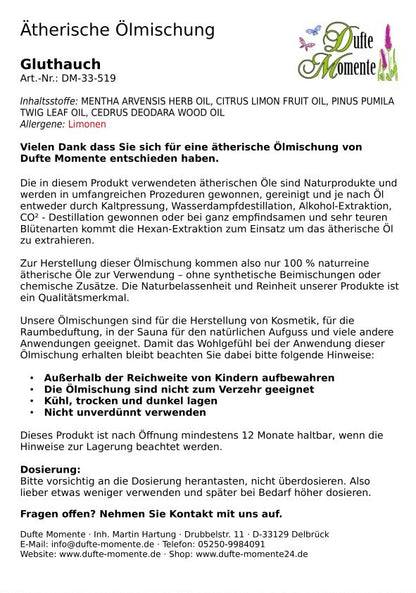 Ätherische Ölmischung

Dufte Momente

Gluthauch
Art.-Nr.: DM-33-519

Inhaltsstoffe: MENTHA ARVENSIS HERB OIL, CITRUS LIMON FRUIT OIL, PINUS PUMILA TWIG LEAF OIL, CEDRUS DEODARA WOOD OIL
Allergene: Limonen

Vielen Dank dass Sie sich für eine ätherische Ölmischung von Dufte Momente entschieden haben.

Die in diesem Produkt verwendeten ätherischen Öle sind Naturprodukte und werden in umfangreichen Prozeduren gewonnen, gereinigt und je nach Öl entweder durch Kaltpressung, Wasserdampfdestillation, Alkohol-Extraktion, CO² - Destillation gewonnen oder bei ganz empfindsamen und sehr teuren Blütenarten kommt die Hexan-Extraktion zum Einsatz um das ätherische Öl zu extrahieren.

Zur Herstellung dieser Ölmischung kommen also nur 100 % naturreine ätherische Öle zur Verwendung – ohne synthetische Beimischungen oder chemische Zusätze. Die Naturbelassenheit und Reinheit unserer Produkte ist ein Qualitätsmerkmal.

Unsere Ölmischungen sind für die Herstellung von Kosmetik, für die Raumbeduftung, in der Sauna für den natürlichen Aufguss und viele andere Anwendungen geeignet. Damit das Wohlgefühl bei der Anwendung dieser Ölmischung erhalten bleibt beachten Sie dabei bitte folgende Hinweise:

• Außerhalb der Reichweite von Kindern aufbewahren
• Die Ölmischung sind nicht zum Verzehr geeignet
• Kühl, trocken und dunkel lagen
• Nicht unverdünnt verwenden

Dieses Produkt ist nach Öffnung mindestens 12 Monate haltbar, wenn die Hinweise zur Lagerung beachtet werden.

Dosierung:
Bitte vorsichtig an die Dosierung herantasten, nicht überdosieren. Also lieber etwas weniger verwenden und später bei Bedarf höher dosieren.

Fragen offen? Nehmen Sie Kontakt mit uns auf.

Dufte Momente · Inh. Martin Hartung · Drubbelstr. 11 · D-33129 Delbrück
E-Mail: info@dufte-momente.de · Telefon: 05250-9984091
Website: www.dufte-momente.de · Shop: www.dufte-momente24.de